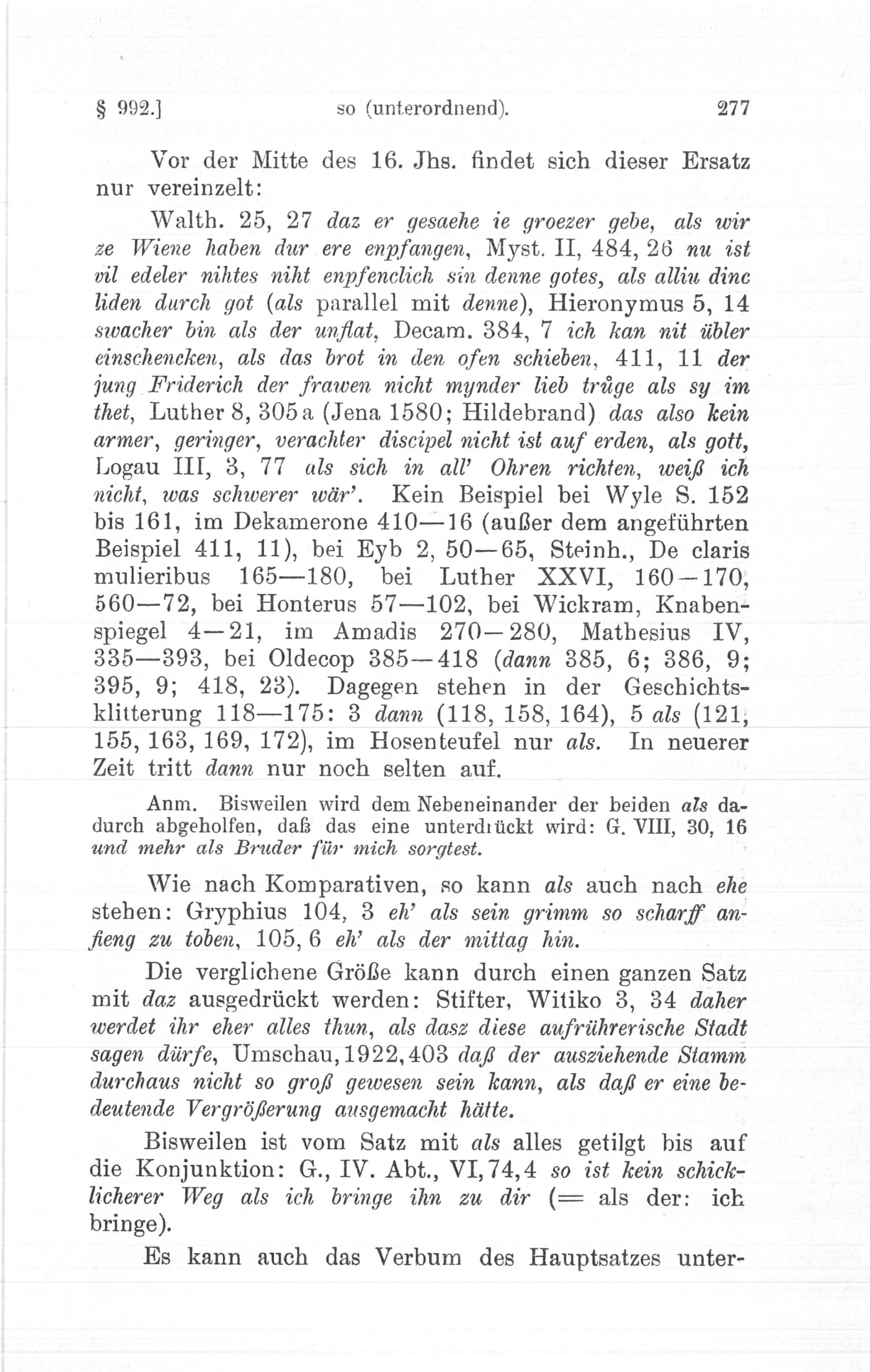 § 992.] so (unterordnend). 277

Vor der Mitte des 16. Jhs. findet sich dieser Ersatz nur vereinzelt:

Walth. 25, 27 daz er gesaehe ie groezer gebe, als wir ze Wiene haben dur ere enpfangen, Myst. II, 484, 26 nu ist vil edeler nihtes niht enpfenclich sin denne gotes, als alliu dinc liden durch got (als parallel mit denne), Hieronymus 5, 14 swacher bin als der unflat, Decam. 384, 7 ich kan nit übler einschencken, als das brot in den ofen schieben, 411, 11 der jung Friderich der frawen nicht mynder lieb trůge als sy im thet, Luther 8, 305a (Jena 1580; Hildebrand) das also kein armer, geringer, verachter discipel nicht ist auf erden, als gott, Logau III, 3, 77 als sich in all' Ohren richten, weiß ich nicht, was schwerer wär'. Kein Beispiel bei Wyle S. 152 bis 161, im Dekamerone 410—16 (außer dem angeführten Beispiel 411, 11), bei Eyb 2, 50—65, Steinh., De claris mulieribus 165—180, bei Luther XXVI, 160—170, 560—72, bei Honterus 57—102, bei Wickram, Knabenspiegel 4—21, im Amadis 270—280, Mathesius IV, 335—393, bei Oldecop 385—418 (dann 385, 6; 386, 9; 395, 9; 418, 23). Dagegen stehen in der Geschichtsklitterung 118—175: 3 dann (118, 158, 164), 5 als (121, 155, 163, 169, 172), im Hosenteufel nur als. In neuerer Zeit tritt dann nur noch selten auf.

Anm. Bisweilen wird dem Nebeneinander der beiden als dadurch abgeholfen, daß das eine unterdrückt wird: G. VIII, 30, 16 und mehr als Bruder für mich sorgtest.

Wie nach Komparativen, so kann als auch nach ehe stehen: Gryphius 104, 3 eh' als sein grimm so scharff anfieng zu toben, 105, 6 eh' als der mittag hin.

Die verglichene Größe kann durch einen ganzen Satz mit daz ausgedrückt werden: Stifter, Witiko 3, 34 daher werdet ihr eher alles thun, als dasz diese aufrührerische Stadt sagen dürfe, Umschau, 1922, 403 daß der ausziehende Stamm durchaus nicht so groß gewesen sein kann, als daß er eine bedeutende Vergrößerung ausgemacht hätte.

Bisweilen ist vom Satz mit als alles getilgt bis auf die Konjunktion: G., IV. Abt., VI, 74, 4 so ist kein schicklicherer Weg als ich bringe ihn zu dir (= als der: ich bringe).

Es kann auch das Verbum des Hauptsatzes unter-